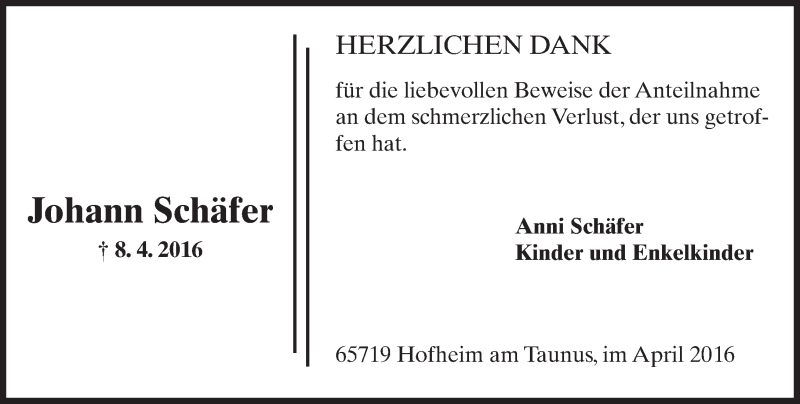 Johann Schäfer
† 8. 4. 2016

HERZLICHEN DANK

für die liebevollen Beweise der Anteilnahme an dem schmerzlichen Verlust, der uns getroffen hat.

Anni Schäfer
Kinder und Enkelkinder

65719 Hofheim am Taunus, im April 2016